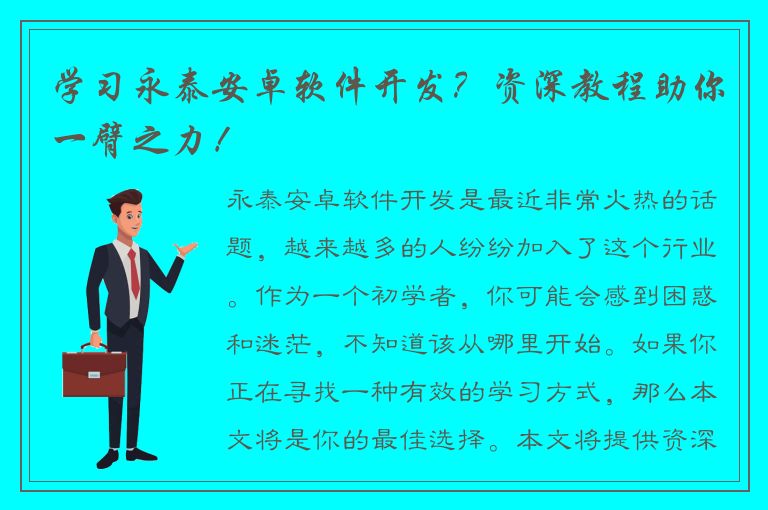 学习永泰安卓软件开发？资深教程助你一臂之力！

永泰安卓软件开发是最近非常火热的话题，越来越多的人纷纷加入了这个行业。作为一个初学者，你可能会感到困惑和迷茫，不知道该从哪里开始。如果你正在寻找一种有效的学习方式，那么本文将是你的最佳选择。本文将提供资深